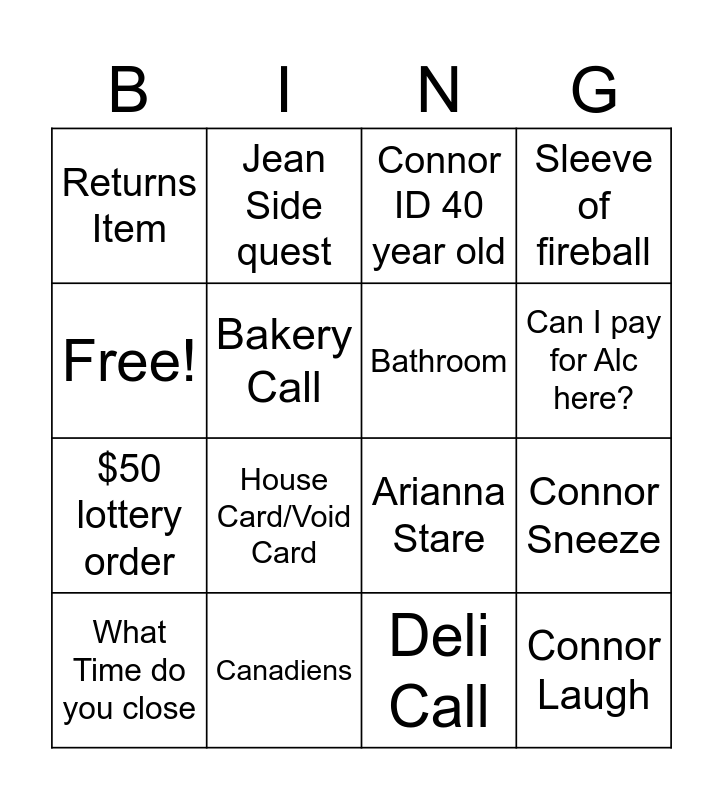 | B | I | N | G |
|---|---|---|---|
| Returns Item | Jean Side quest | Connor ID 40 year old | Sleeve of fireball |
| Free! | Bakery Call | Bathroom | Can I pay for Alc here? |
| $50 lottery order | House Card/Void Card | Arianna Stare | Connor Sneeze |
| What Time do you close | Canadiens | Deli Call | Connor Laugh |